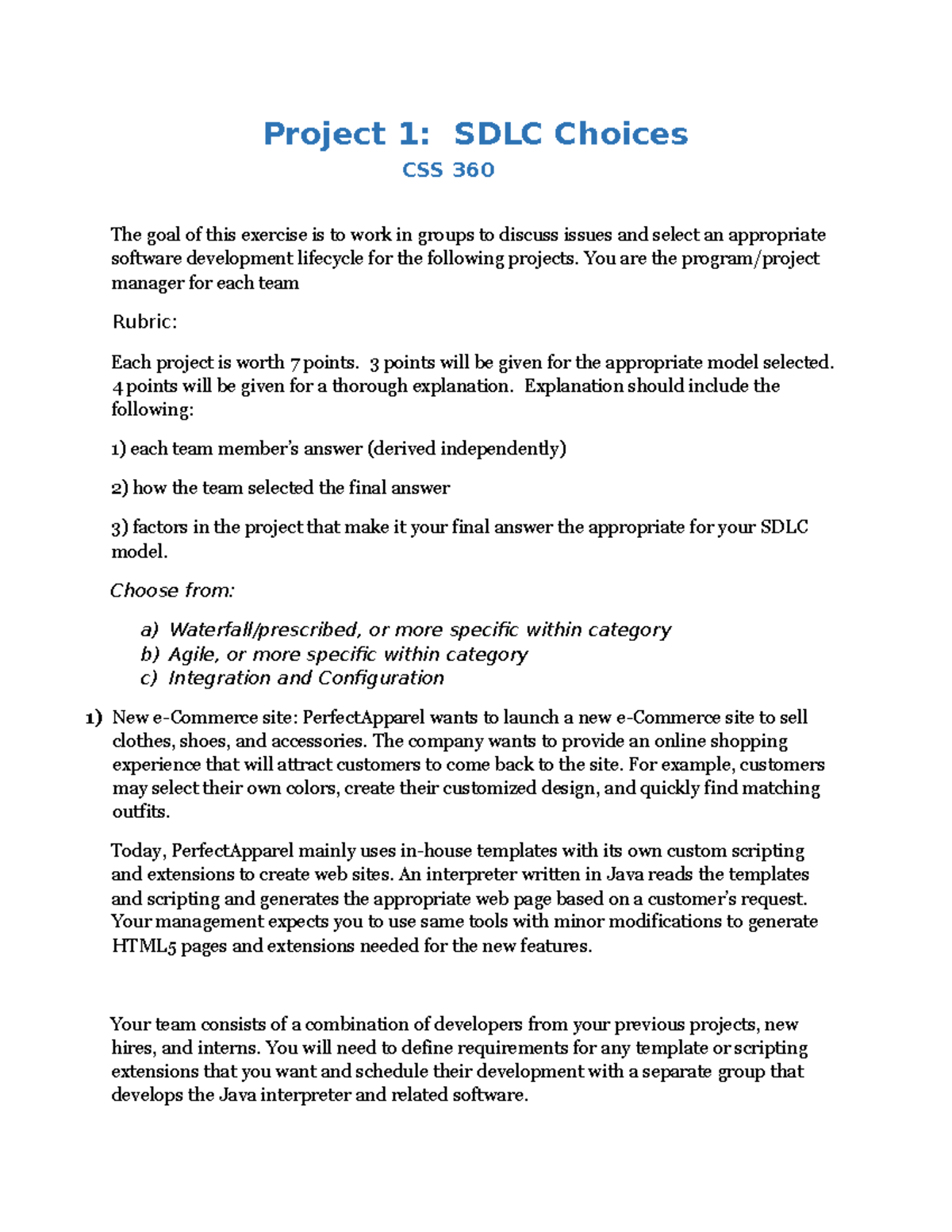 Project 1: SDLC Choices

CSS 360

The goal of this exercise is to work in groups to discuss issues and select an appropriate software development lifecycle for the following projects. You are the program/project manager for each team

Rubric:

Each project is worth 7 points. 3 points will be given for the appropriate model selected. 4 points will be given for a thorough explanation. Explanation should include the following:

1) each team member's answer (derived independently)

2) how the team selected the final answer

3) factors in the project that make it your final answer the appropriate for your SDLC model.

Choose from:

a) Waterfall/prescribed, or more specific within category
b) Agile, or more specific within category
c) Integration and Configuration

1) New e-Commerce site: PerfectApparel wants to launch a new e-Commerce site to sell clothes, shoes, and accessories. The company wants to provide an online shopping experience that will attract customers to come back to the site. For example, customers may select their own colors, create their customized design, and quickly find matching outfits.

Today, PerfectApparel mainly uses in-house templates with its own custom scripting and extensions to create web sites. An interpreter written in Java reads the templates and scripting and generates the appropriate web page based on a customer's request. Your management expects you to use same tools with minor modifications to generate HTML5 pages and extensions needed for the new features.

Your team consists of a combination of developers from your previous projects, new hires, and interns. You will need to define requirements for any template or scripting extensions that you want and schedule their development with a separate group that develops the Java interpreter and related software.